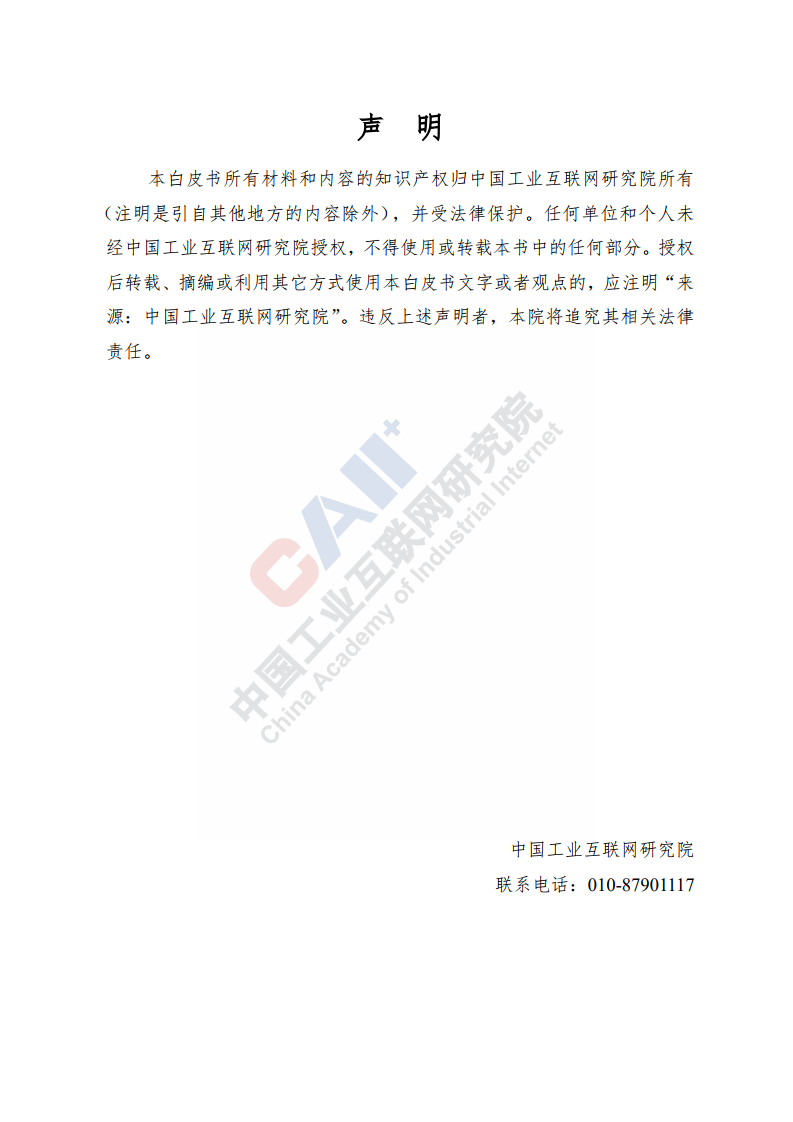 声　明

本白皮书所有材料和内容的知识产权归中国工业互联网研究院所有（注明是引自其他地方的内容除外），并受法律保护。任何单位和个人未经中国工业互联网研究院授权，不得使用或转载本书中的任何部分。授权后转载、摘编或利用其它方式使用本白皮书文字或者观点的，应注明“来源：中国工业互联网研究院”。违反上述声明者，本院将追究其相关法律责任。

CAII+
中国工业互联网研究院
China Academy of Industrial Internet

中国工业互联网研究院
联系电话：010-87901117